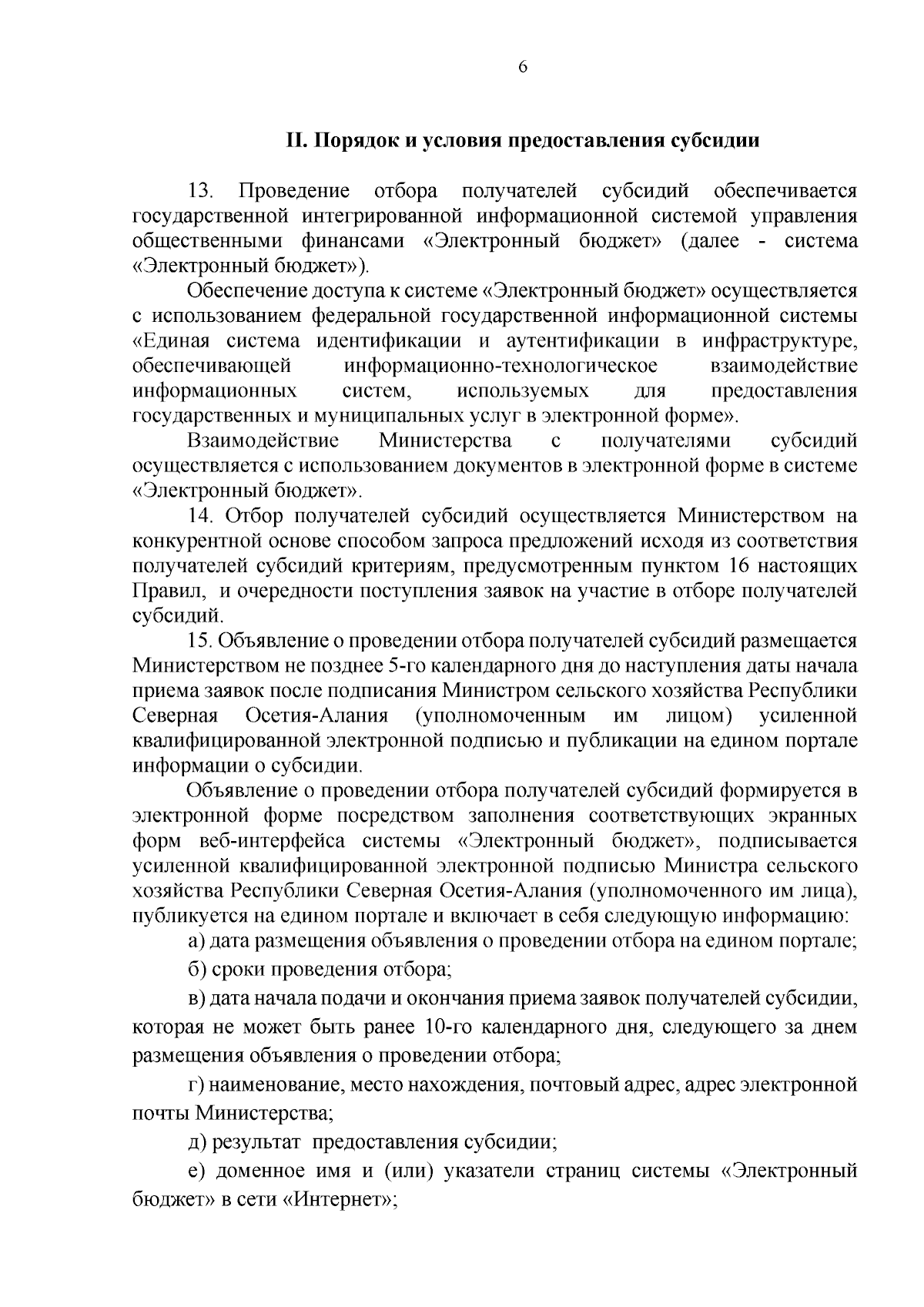 6

II. Порядок и условия предоставления субсидии

13. Проведение отбора получателей субсидий обеспечивается государственной интегрированной информационной системой управления общественными финансами «Электронный бюджет» (далее - система «Электронный бюджет»).

Обеспечение доступа к системе «Электронный бюджет» осуществляется с использованием федеральной государственной информационной системы «Единая система идентификации и аутентификации в инфраструктуре, обеспечивающей информационно-технологическое взаимодействие информационных систем, используемых для предоставления государственных и муниципальных услуг в электронной форме».

Взаимодействие Министерства с получателями субсидий осуществляется с использованием документов в электронной форме в системе «Электронный бюджет».

14. Отбор получателей субсидий осуществляется Министерством на конкурентной основе способом запроса предложений исходя из соответствия получателей субсидий критериям, предусмотренным пунктом 16 настоящих Правил, и очередности поступления заявок на участие в отборе получателей субсидий.

15. Объявление о проведении отбора получателей субсидий размещается Министерством не позднее 5-го календарного дня до наступления даты начала приема заявок после подписания Министром сельского хозяйства Республики Северная Осетия-Алания (уполномоченным им лицом) усиленной квалифицированной электронной подписью и публикации на едином портале информации о субсидии.

Объявление о проведении отбора получателей субсидий формируется в электронной форме посредством заполнения соответствующих экранных форм веб-интерфейса системы «Электронный бюджет», подписывается усиленной квалифицированной электронной подписью Министра сельского хозяйства Республики Северная Осетия-Алания (уполномоченного им лица), публикуется на едином портале и включает в себя следующую информацию:

а) дата размещения объявления о проведении отбора на едином портале;

б) сроки проведения отбора;

в) дата начала подачи и окончания приема заявок получателей субсидии, которая не может быть ранее 10-го календарного дня, следующего за днем размещения объявления о проведении отбора;

г) наименование, место нахождения, почтовый адрес, адрес электронной почты Министерства;

д) результат предоставления субсидии;

е) доменное имя и (или) указатели страниц системы «Электронный бюджет» в сети «Интернет»;